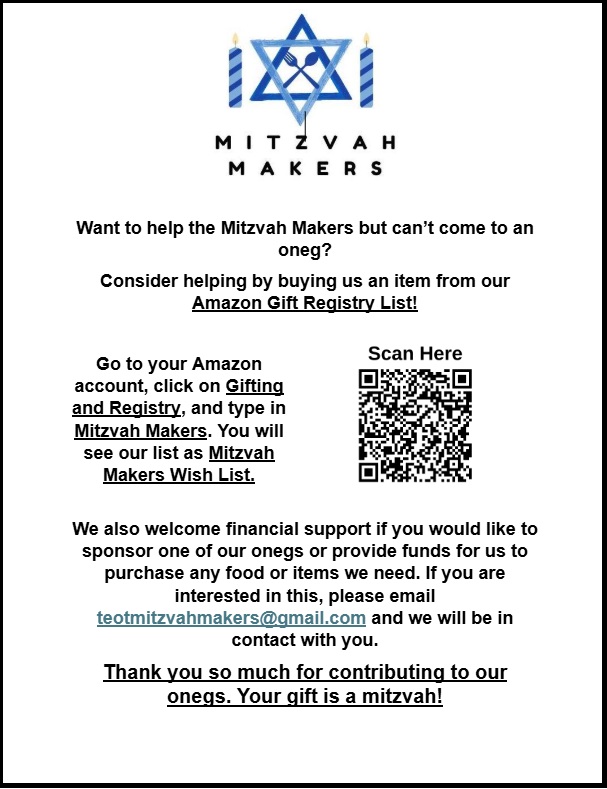 MITZVAH
MAKERS

Want to help the Mitzvah Makers but can't come to an oneg?

Consider helping by buying us an item from our Amazon Gift Registry List!

Go to your Amazon account, click on Gifting and Registry, and type in Mitzvah Makers. You will see our list as Mitzvah Makers Wish List.

Scan Here

We also welcome financial support if you would like to sponsor one of our onegs or provide funds for us to purchase any food or items we need. If you are interested in this, please email teotmitzvahmakers@gmail.com and we will be in contact with you.

Thank you so much for contributing to our onegs. Your gift is a mitzvah!